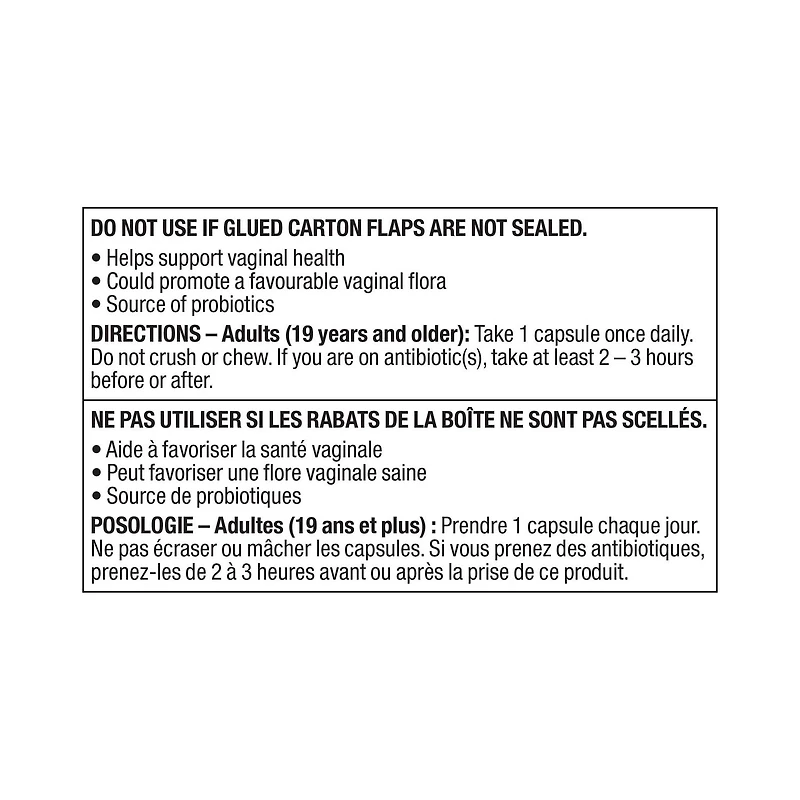 DO NOT USE IF GLUED CARTON FLAPS ARE NOT SEALED.

• Helps support vaginal health
• Could promote a favourable vaginal flora
• Source of probiotics

DIRECTIONS – Adults (19 years and older): Take 1 capsule once daily. Do not crush or chew. If you are on antibiotic(s), take at least 2 – 3 hours before or after.

NE PAS UTILISER SI LES RABATS DE LA BOÎTE NE SONT PAS SCELLÉS.

• Aide à favoriser la santé vaginale
• Peut favoriser une flore vaginale saine
• Source de probiotiques

POSOLOGIE – Adultes (19 ans et plus) : Prendre 1 capsule chaque jour. Ne pas écraser ou mâcher les capsules. Si vous prenez des antibiotiques, prenez-les de 2 à 3 heures avant ou après la prise de ce produit.